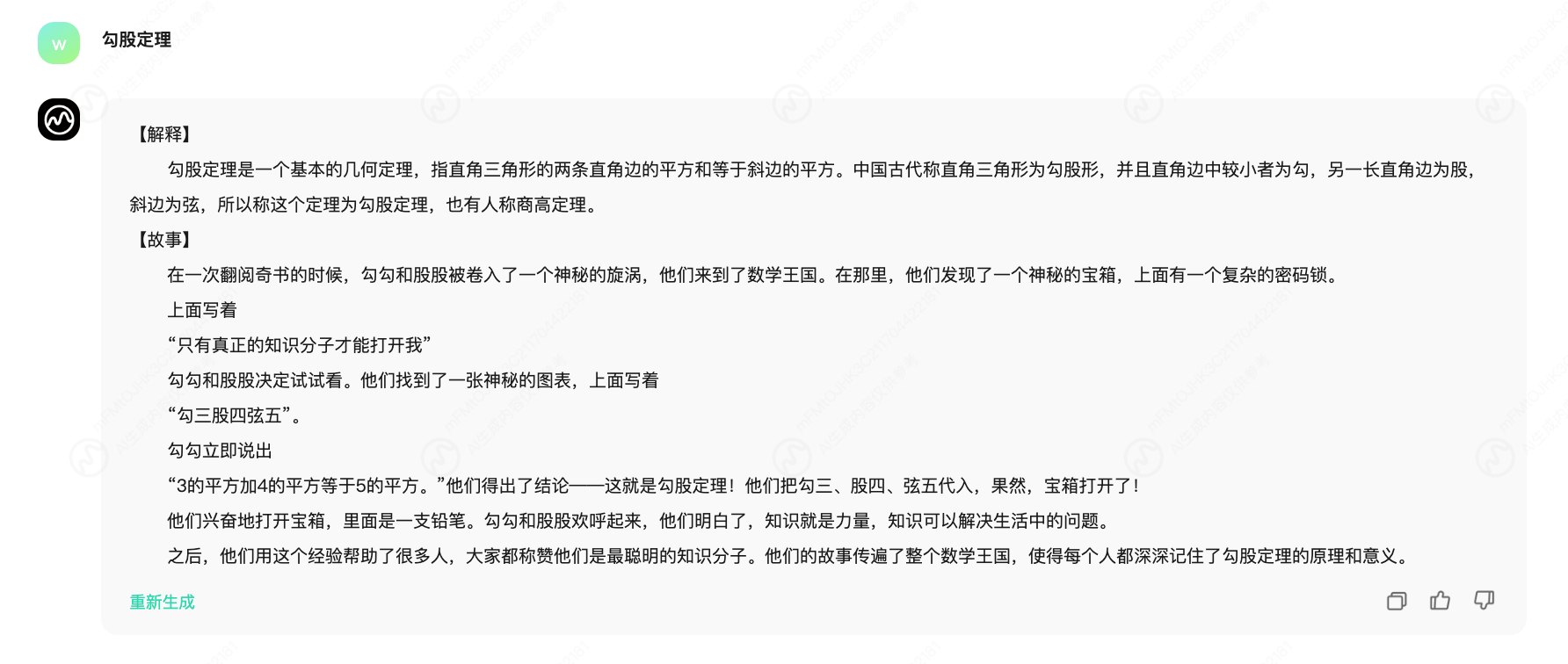 W

勾股定理

【解释】

勾股定理是一个基本的几何定理，指直角三角形的两条直角边的平方和等于斜边的平方。中国古代称直角三角形为勾股形，并且直角边中较小者为勾，另一长直角边为股，斜边为弦，所以称这个定理为勾股定理，也有人称商高定理。

【故事】

在一次翻阅奇书的时候，勾勾和股股被卷入了一个神秘的旋涡，他们来到了数学王国。在那里，他们发现了一个神秘的宝箱，上面有一个复杂的密码锁。

上面写着

“只有真正的知识分子才能打开我”

勾勾和股股决定试试看。他们找到了一张神秘的图表，上面写着

“勾三股四弦五”。

勾勾立即说出

“3的平方加4的平方等于5的平方。”他们得出了结论——这就是勾股定理！他们把勾三、股四、弦五代入，果然，宝箱打开了！

他们兴奋地打开宝箱，里面是一支铅笔。勾勾和股股欢呼起来，他们明白了，知识就是力量，知识可以解决生活中的问题。

之后，他们用这个经验帮助了很多人，大家都称赞他们是最聪明的知识分子。他们的故事传遍了整个数学王国，使得每个人都深深记住了勾股定理的原理和意义。

重新生成